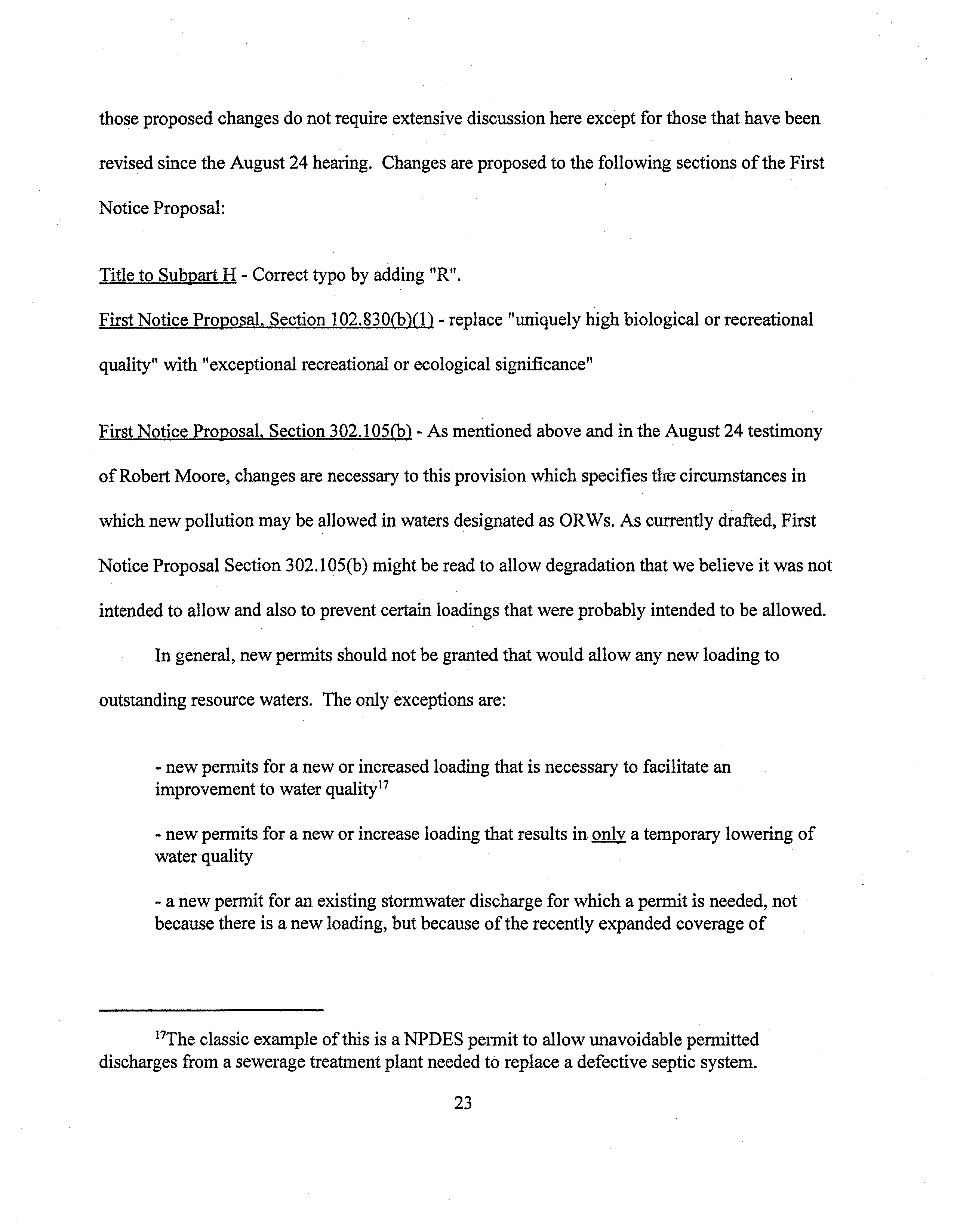 those proposed changes do not require extensive discussion here except for those that have been revised since the August 24 hearing. Changes are proposed to the following sections of the First Notice Proposal:

Title to Subpart H - Correct typo by adding "R".

First Notice Proposal, Section 102.830(b)(1) - replace "uniquely high biological or recreational quality" with "exceptional recreational or ecological significance"

First Notice Proposal, Section 302.105(b) - As mentioned above and in the August 24 testimony of Robert Moore, changes are necessary to this provision which specifies the circumstances in which new pollution may be allowed in waters designated as ORWs. As currently drafted, First Notice Proposal Section 302.105(b) might be read to allow degradation that we believe it was not intended to allow and also to prevent certain loadings that were probably intended to be allowed.

In general, new permits should not be granted that would allow any new loading to outstanding resource waters. The only exceptions are:

- new permits for a new or increased loading that is necessary to facilitate an improvement to water quality$^{17}$

- new permits for a new or increase loading that results in only a temporary lowering of water quality

- a new permit for an existing stormwater discharge for which a permit is needed, not because there is a new loading, but because of the recently expanded coverage of

$^{17}$The classic example of this is a NPDES permit to allow unavoidable permitted discharges from a sewerage treatment plant needed to replace a defective septic system.

23